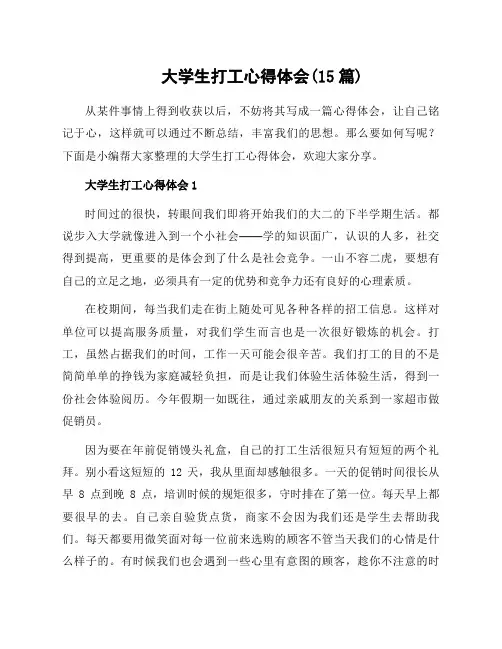 大学生打工心得体会(15篇)

从某件事情上得到收获以后，不妨将其写成一篇心得体会，让自己铭记于心，这样就可以通过不断总结，丰富我们的思想。那么要如何写呢？下面是小编帮大家整理的大学生打工心得体会，欢迎大家分享。

大学生打工心得体会1

时间过的很快，转眼间我们即将开始我们的大二的下半学期生活。都说步入大学就像进入到一个小社会——学的知识面广，认识的人多，社交得到提高，更重要的是体会到了什么是社会竞争。一山不容二虎，要想有自己的立足之地，必须具有一定的优势和竞争力还有良好的心理素质。

在校期间，每当我们走在街上随处可见各种各样的招工信息。这样对单位可以提高服务质量，对我们学生而言也是一次很好锻炼的机会。打工，虽然占据我们的时间，工作一天可能会很辛苦。我们打工的目的不是简简单单的挣钱为家庭减轻负担，而是让我们体验生活体验生活，得到一份社会体验阅历。今年假期一如既往，通过亲戚朋友的关系到一家超市做促销员。

因为要在年前促销馒头礼盒，自己的打工生活很短只有短短的两个礼拜。别小看这短短的 12 天，我从里面却感触很多。一天的促销时间很长从早 8 点到晚 8 点，培训时候的规矩很多，守时排在了第一位。每天早上都要很早的去。自己亲自验货点货，商家不会因为我们还是学生去帮助我们。每天都要用微笑面对每一位前来选购的顾客不管当天我们的心情是什么样子的。有时候我们也会遇到一些心里有意图的顾客，趁你不注意的时